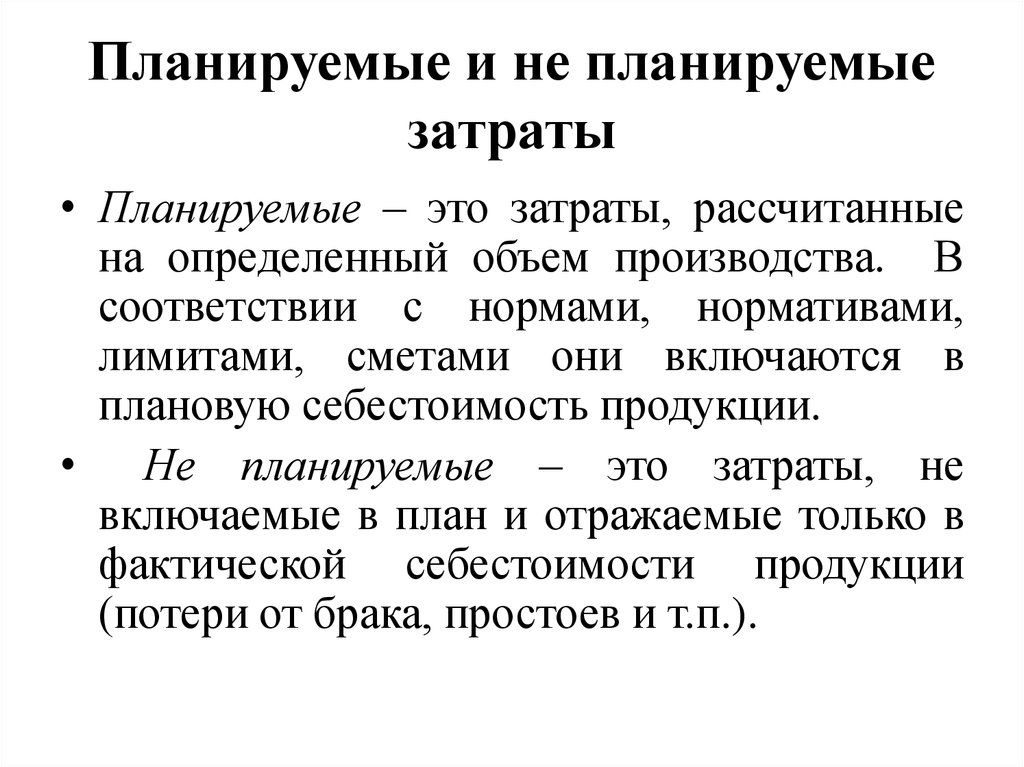 Планируемые и не планируемые затраты

• Планируемые – это затраты, рассчитанные на определенный объем производства. В соответствии с нормами, нормативами, лимитами, сметами они включаются в плановую себестоимость продукции.

• Не планируемые – это затраты, не включаемые в план и отражаемые только в фактической себестоимости продукции (потери от брака, простоев и т.п.).